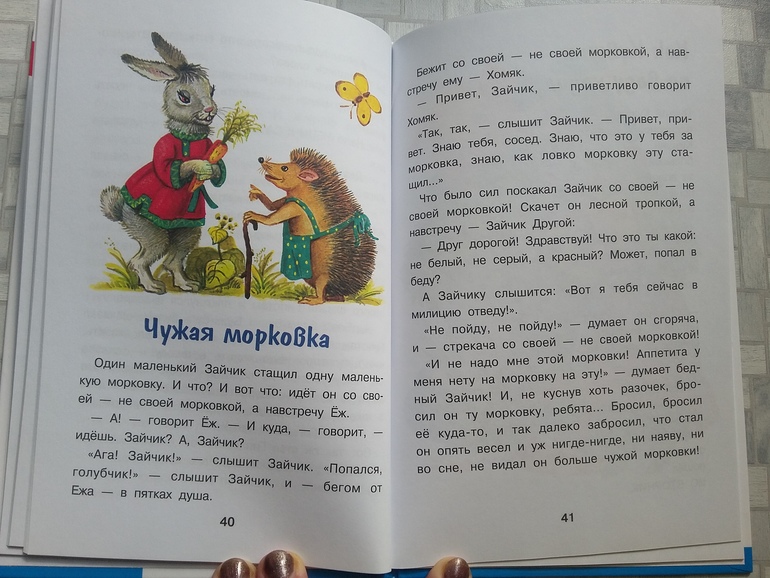 Чужая морковка

Один маленький Зайчик стащил одну маленькую морковку. И что? И вот что: идёт он со своей — не своей морковкой, а навстречу Ёж.

— А! — говорит Ёж. — И куда, — говорит, — идёшь. Зайчик? А, Зайчик?

«Ага! Зайчик!» — слышит Зайчик. «Попался, голубчик!» — слышит Зайчик, и — бегом от Ежа — в пятках душа.

40

Бежит со своей — не своей морковкой, а навстречу ему — Хомяк.

— Привет, Зайчик, — приветливо говорит Хомяк.

«Так, так, — слышит Зайчик. — Привет, привет. Знаю тебя, сосед. Знаю, что это у тебя за морковка, знаю, как ловко морковку эту стащил...»

Что было сил поскакал Зайчик со своей — не своей морковкой! Скачет он лесной тропкой, а навстречу — Зайчик Другой:

— Друг дорогой! Здравствуй! Что это ты какой: не белый, не серый, а красный? Может, попал в беду?

А Зайчику слышится: «Вот я тебя сейчас в милицию отведу!».

«Не пойду, не пойду!» — думает он сгоряча, и — стрекача со своей — не своей морковкой!

«И не надо мне этой морковки! Аппетита у меня нету на морковку на эту!» — думает бедный Зайчик! И, не куснув хоть разочек, бросил он ту морковку, ребята... Бросил, бросил её куда-то, и так далеко забросил, что стал он опять весел и уж нигде-нигде, ни наяву, ни во сне, не видал он больше чужой морковки!

41